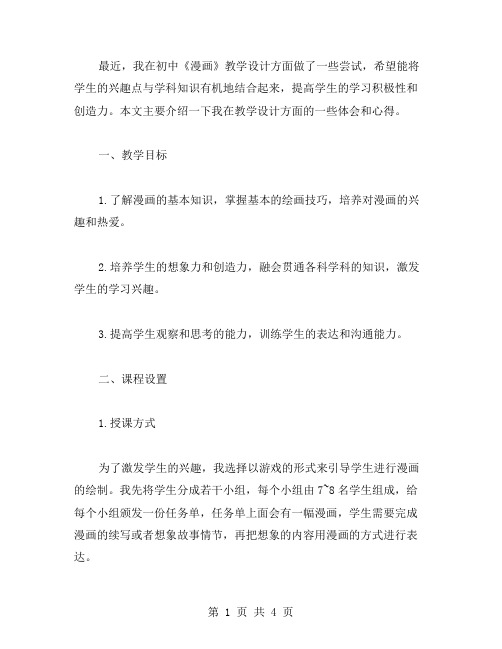 最近，我在初中《漫画》教学设计方面做了一些尝试，希望能将学生的兴趣点与学科知识有机地结合起来，提高学生的学习积极性和创造力。本文主要介绍一下我在教学设计方面的一些体会和心得。

一、教学目标

1.了解漫画的基本知识，掌握基本的绘画技巧，培养对漫画的兴趣和热爱。

2.培养学生的想象力和创造力，融会贯通各科学科的知识，激发学生的学习兴趣。

3.提高学生观察和思考的能力，训练学生的表达和沟通能力。

二、课程设置

1.授课方式

为了激发学生的兴趣，我选择以游戏的形式来引导学生进行漫画的绘制。我先将学生分成若干小组，每个小组由7~8名学生组成，给每个小组颁发一份任务单，任务单上面会有一幅漫画，学生需要完成漫画的续写或者想象故事情节，再把想象的内容用漫画的方式进行表达。

第 1 页 共 4 页